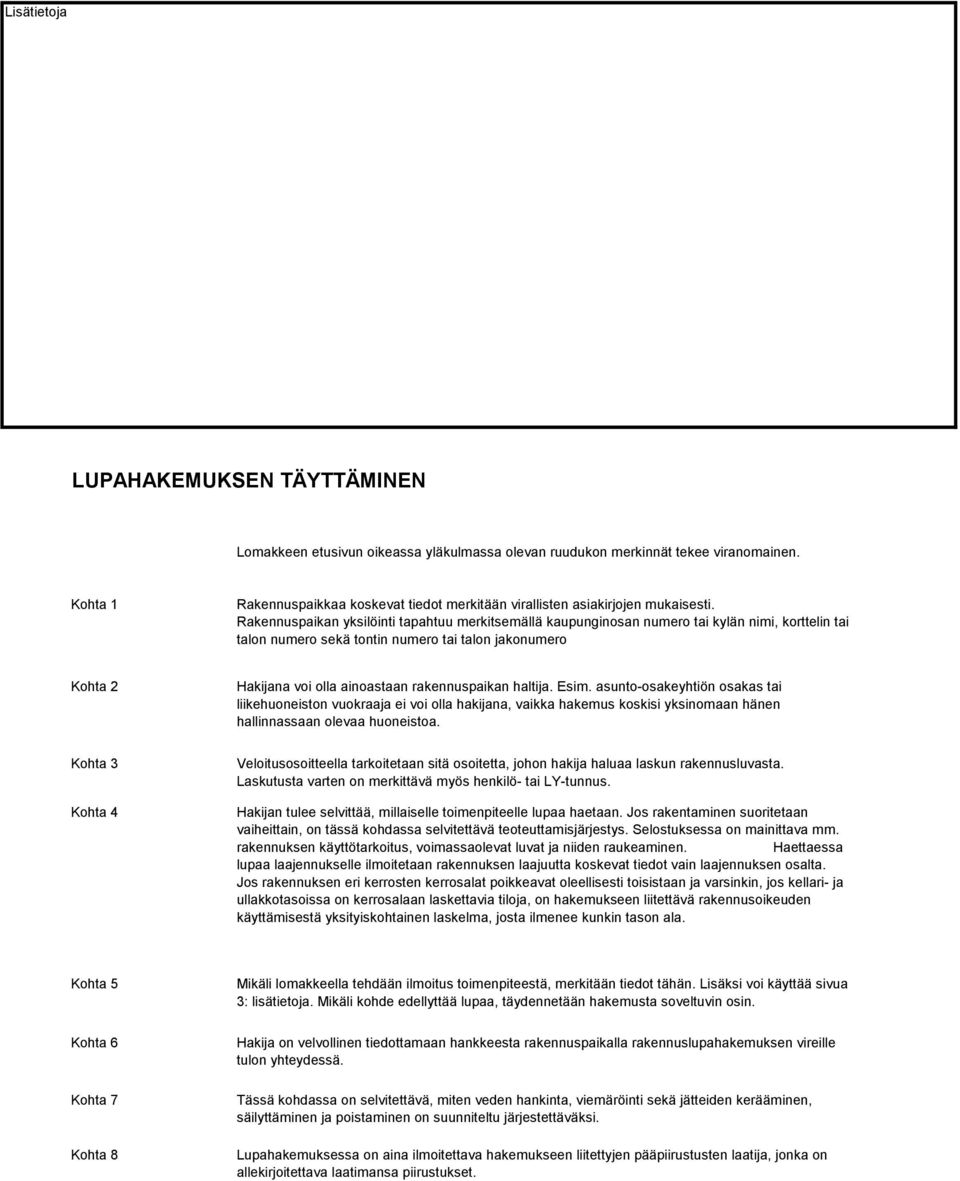 Lisätietoja

LUPAHAKEMUKSEN TÄYTTÄMINEN

Lomakkeen etusivun oikeassa yläkulmassa olevan ruudukon merkinnät tekee viranomainen.

Kohta 1

Rakennuspaikkaa koskevat tiedot merkitään virallisten asiakirjojen mukaisesti. Rakennuspaikan yksilöinti tapahtuu merkitsemällä kaupunginosan numero tai kylän nimi, korttelin tai talon numero sekä tontin numero tai talon jakonumero

Kohta 2

Hakijana voi olla ainoastaan rakennuspaikan haltija. Esim. asunto-osakeyhtiön osakas tai liikehuoneiston vuokraaja ei voi olla hakijana, vaikka hakemus koskisi yksinomaan hänen hallinnassaan olevaa huoneistoa.

Kohta 3

Veloitusosoitteella tarkoitetaan sitä osoitetta, johon hakija haluaa laskun rakennusluvasta. Laskutusta varten on merkittävä myös henkilö- tai LY-tunnus.

Kohta 4

Hakijan tulee selvittää, millaiselle toimenpiteelle lupaa haetaan. Jos rakentaminen suoritetaan vaiheittain, on tässä kohdassa selvitettävä teoteuttamisjärjestys. Selostuksessa on mainittava mm. rakennuksen käyttötarkoitus, voimassaolevat luvat ja niiden raukeaminen. Haettaessa lupaa laajennukselle ilmoitetaan rakennuksen laajuutta koskevat tiedot vain laajennuksen osalta. Jos rakennuksen eri kerrosten kerrosalat poikkeavat oleellisesti toisistaan ja varsinkin, jos kellari- ja ullakkotasoissa on kerrosalaan laskettavia tiloja, on hakemukseen liitettävä rakennusoikeuden käyttämisestä yksityiskohtainen laskelma, josta ilmenee kunkin tason ala.

Kohta 5

Mikäli lomakkeella tehdään ilmoitus toimenpiteestä, merkitään tiedot tähän. Lisäksi voi käyttää sivua 3: lisätietoja. Mikäli kohde edellyttää lupaa, täydennetään hakemusta soveltuvin osin.

Kohta 6

Hakija on velvollinen tiedottamaan hankkeesta rakennuspaikalla rakennuslupahakemuksen vireille tulon yhteydessä.

Kohta 7

Tässä kohdassa on selvitettävä, miten veden hankinta, viemäröinti sekä jätteiden kerääminen, säilyttäminen ja poistaminen on suunniteltu järjestettäväksi.

Kohta 8

Lupahakemuksessa on aina ilmoitettava hakemukseen liitettyjen pääpiirustusten laatija, jonka on allekirjoitettava laatimansa piirustukset.